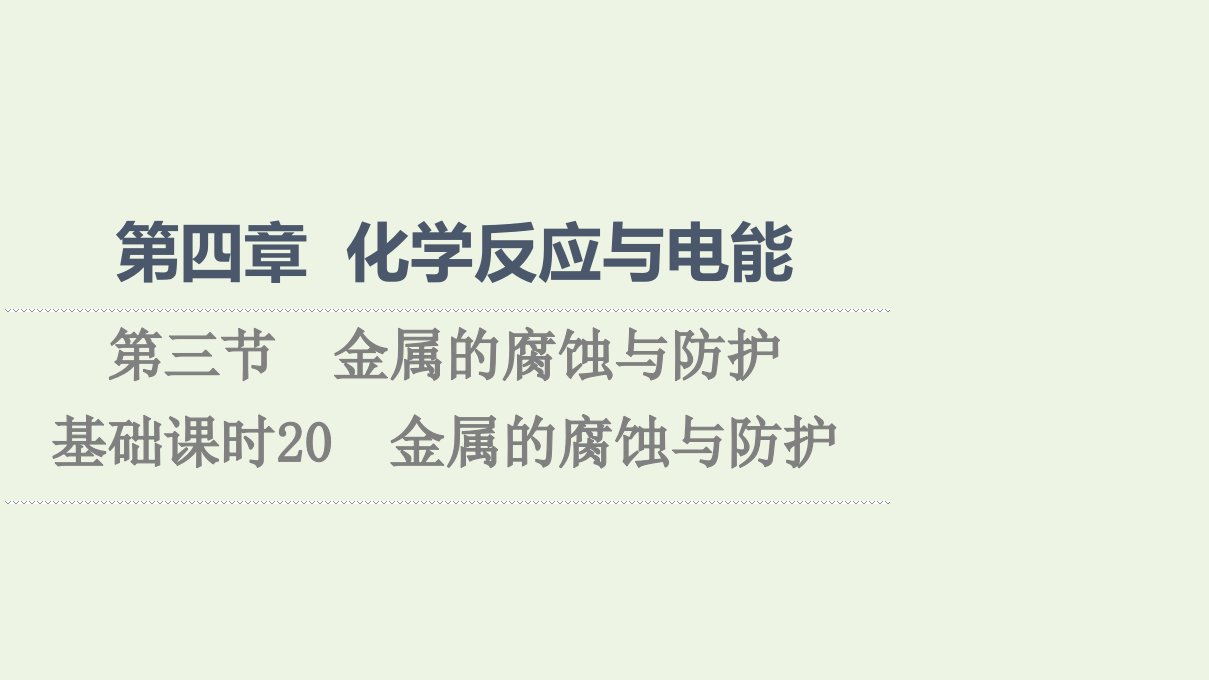 第四章　化学反应与电能

第三节　金属的腐蚀与防护

基础课时20　金属的腐蚀与防护